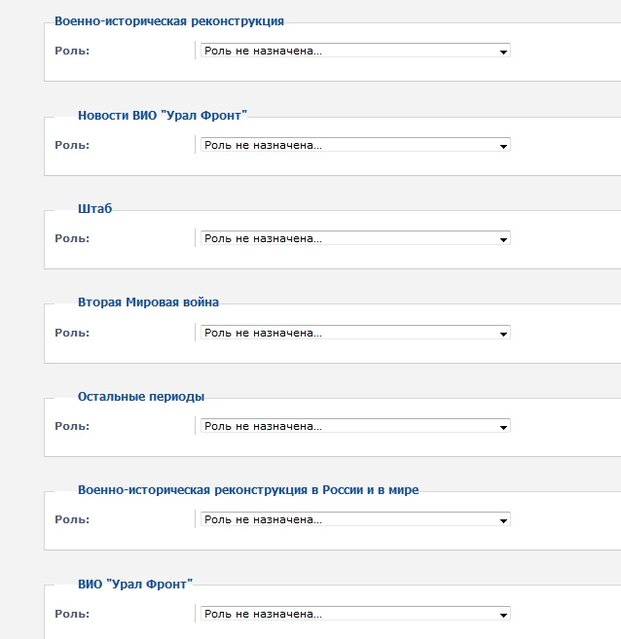 Военно-историческая реконструкция

Роль: Роль не назначена...

Новости ВИО "Урал Фронт"

Роль: Роль не назначена...

Штаб

Роль: Роль не назначена...

Вторая Мировая война

Роль: Роль не назначена...

Остальные периоды

Роль: Роль не назначена...

Военно-историческая реконструкция в России и в мире

Роль: Роль не назначена...

ВИО "Урал Фронт"

Роль: Роль не назначена...